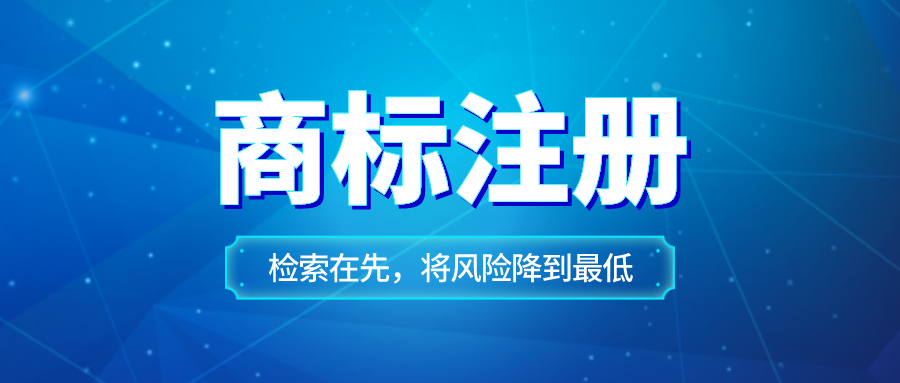 商标注册

检索在先，将风险降到最低